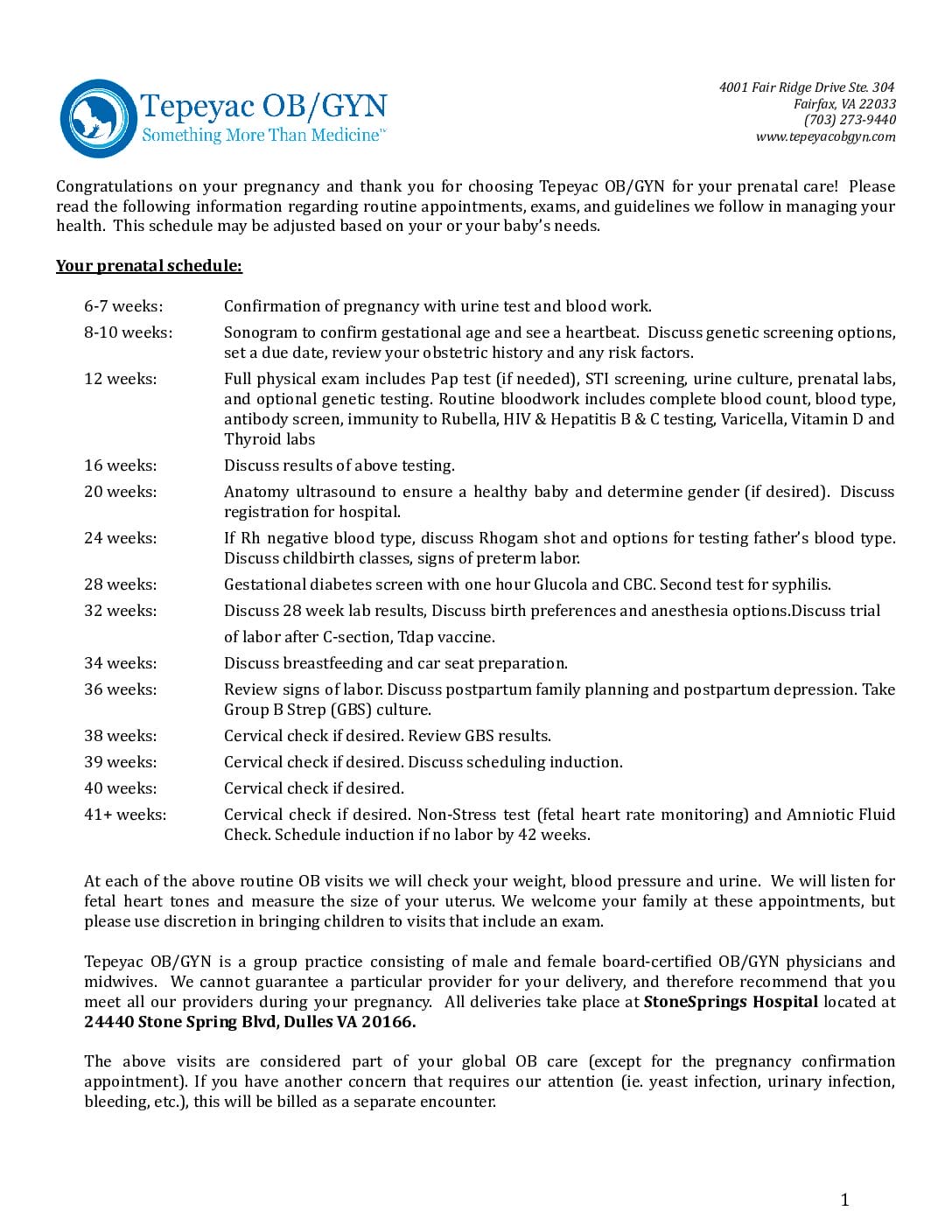 Tepeyac OB/GYN
Something More Than Medicine™

4001 Fair Ridge Drive Ste. 304
Fairfax, VA 22033
(703) 273-9440
www.tepeyacobgyn.com

Congratulations on your pregnancy and thank you for choosing Tepeyac OB/GYN for your prenatal care! Please read the following information regarding routine appointments, exams, and guidelines we follow in managing your health. This schedule may be adjusted based on your or your baby's needs.

Your prenatal schedule:

6-7 weeks: Confirmation of pregnancy with urine test and blood work.

8-10 weeks: Sonogram to confirm gestational age and see a heartbeat. Discuss genetic screening options, set a due date, review your obstetric history and any risk factors.

12 weeks: Full physical exam includes Pap test (if needed), STI screening, urine culture, prenatal labs, and optional genetic testing. Routine bloodwork includes complete blood count, blood type, antibody screen, immunity to Rubella, HIV & Hepatitis B & C testing, Varicella, Vitamin D and Thyroid labs

16 weeks: Discuss results of above testing.

20 weeks: Anatomy ultrasound to ensure a healthy baby and determine gender (if desired). Discuss registration for hospital.

24 weeks: If Rh negative blood type, discuss Rhogam shot and options for testing father's blood type. Discuss childbirth classes, signs of preterm labor.

28 weeks: Gestational diabetes screen with one hour Glucola and CBC. Second test for syphilis.

32 weeks: Discuss 28 week lab results, Discuss birth preferences and anesthesia options.Discuss trial of labor after C-section, Tdap vaccine.

34 weeks: Discuss breastfeeding and car seat preparation.

36 weeks: Review signs of labor. Discuss postpartum family planning and postpartum depression. Take Group B Strep (GBS) culture.

38 weeks: Cervical check if desired. Review GBS results.

39 weeks: Cervical check if desired. Discuss scheduling induction.

40 weeks: Cervical check if desired.

41+ weeks: Cervical check if desired. Non-Stress test (fetal heart rate monitoring) and Amniotic Fluid Check. Schedule induction if no labor by 42 weeks.

At each of the above routine OB visits we will check your weight, blood pressure and urine. We will listen for fetal heart tones and measure the size of your uterus. We welcome your family at these appointments, but please use discretion in bringing children to visits that include an exam.

Tepeyac OB/GYN is a group practice consisting of male and female board-certified OB/GYN physicians and midwives. We cannot guarantee a particular provider for your delivery, and therefore recommend that you meet all our providers during your pregnancy. All deliveries take place at StoneSprings Hospital located at 24440 Stone Spring Blvd, Dulles VA 20166.

The above visits are considered part of your global OB care (except for the pregnancy confirmation appointment). If you have another concern that requires our attention (ie. yeast infection, urinary infection, bleeding, etc.), this will be billed as a separate encounter.

1